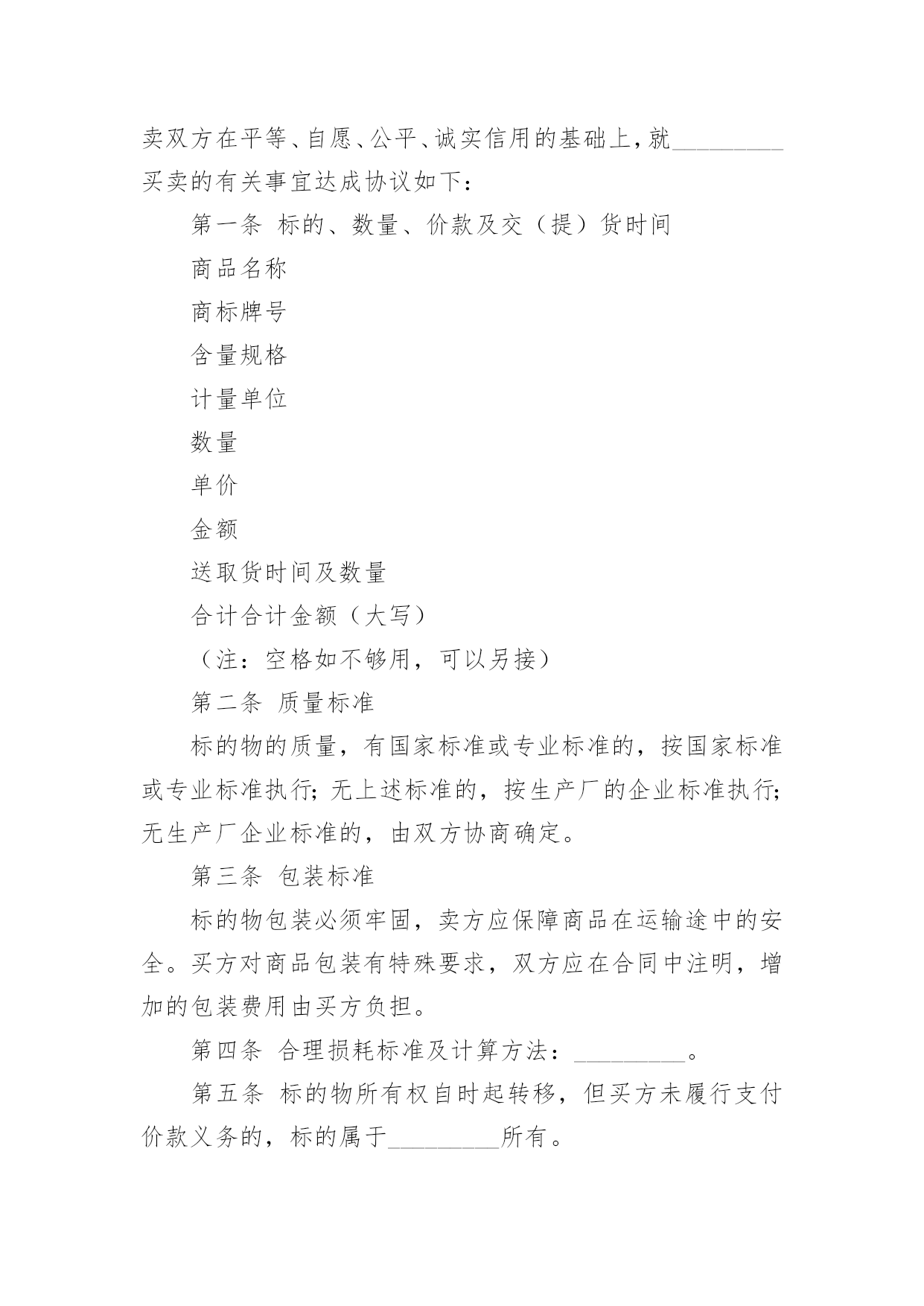 卖双方在平等、自愿、公平、诚实信用的基础上，就_________买卖的有关事宜达成协议如下：

第一条 标的、数量、价款及交（提）货时间

商品名称

商标牌号

含量规格

计量单位

数量

单价

金额

送取货时间及数量

合计合计金额（大写）

（注：空格如不够用，可以另接）

第二条 质量标准

标的物的质量，有国家标准或专业标准的，按国家标准或专业标准执行；无上述标准的，按生产厂的企业标准执行；无生产厂企业标准的，由双方协商确定。

第三条 包装标准

标的物包装必须牢固，卖方应保障商品在运输途中的安全。买方对商品包装有特殊要求，双方应在合同中注明，增加的包装费用由买方负担。

第四条 合理损耗标准及计算方法：_________。

第五条 标的物所有权自时起转移，但买方未履行支付价款义务的，标的属于_________所有。